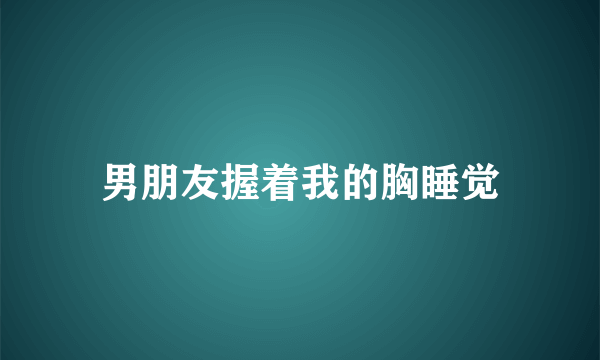 男朋友握着我的胸睡觉